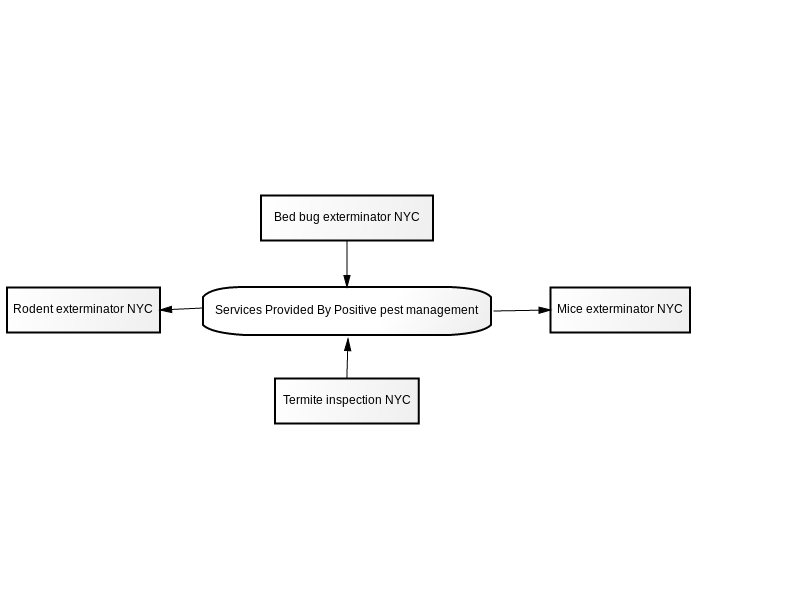 Bed bug exterminator NYC

Rodent exterminator NYC

Services Provided By Positive pest management

Mice exterminator NYC

Termite inspection NYC